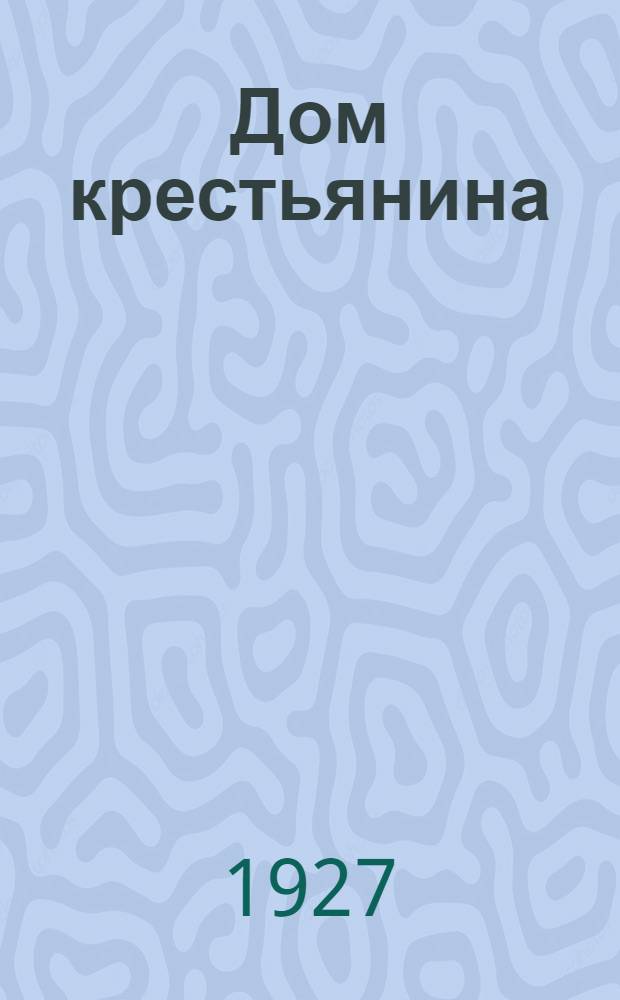 Дом крестьянина

1927